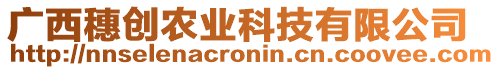 广西穗创农业科技有限公司
http://nnselenacronin.cn.coovee.com